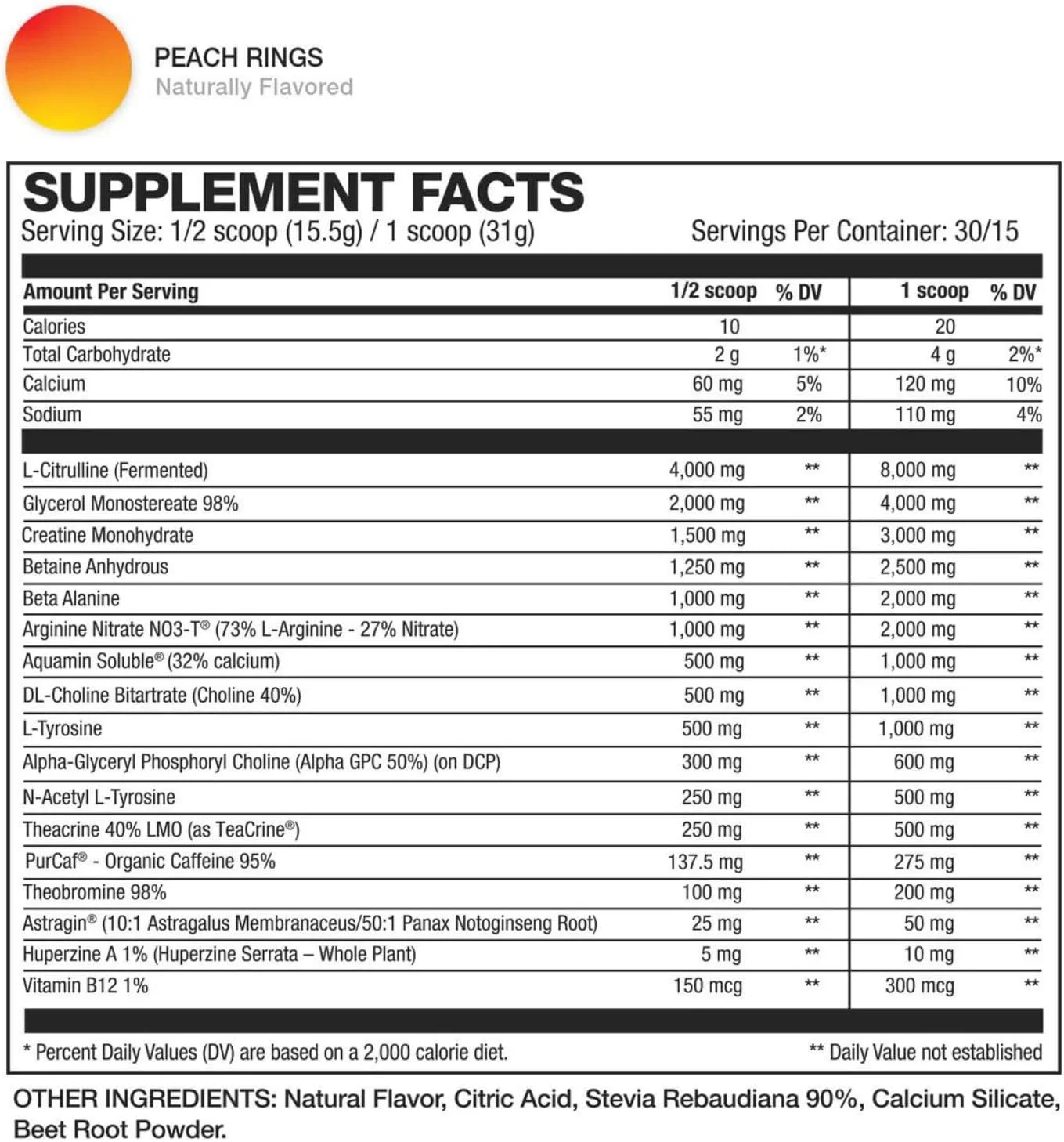 PEACH RINGS
Naturally Flavored

SUPPLEMENT FACTS
Serving Size: 1/2 scoop (15.5g) / 1 scoop (31g)
Servings Per Container: 30/15

| Amount Per Serving | 1/2 scoop | % DV | 1 scoop | % DV |
|---|---|---|---|---|
| Calories | 10 | | 20 | |
| Total Carbohydrate | 2 g | 1%* | 4 g | 2%* |
| Calcium | 60 mg | 5% | 120 mg | 10% |
| Sodium | 55 mg | 2% | 110 mg | 4% |
| L-Citrulline (Fermented) | 4,000 mg | ** | 8,000 mg | ** |
| Glycerol Monostereate 98% | 2,000 mg | ** | 4,000 mg | ** |
| Creatine Monohydrate | 1,500 mg | ** | 3,000 mg | ** |
| Betaine Anhydrous | 1,250 mg | ** | 2,500 mg | ** |
| Beta Alanine | 1,000 mg | ** | 2,000 mg | ** |
| Arginine Nitrate NO3-T® (73% L-Arginine - 27% Nitrate) | 1,000 mg | ** | 2,000 mg | ** |
| Aquamin Soluble® (32% calcium) | 500 mg | ** | 1,000 mg | ** |
| DL-Choline Bitartrate (Choline 40%) | 500 mg | ** | 1,000 mg | ** |
| L-Tyrosine | 500 mg | ** | 1,000 mg | ** |
| Alpha-Glyceryl Phosphoryl Choline (Alpha GPC 50%) (on DCP) | 300 mg | ** | 600 mg | ** |
| N-Acetyl L-Tyrosine | 250 mg | ** | 500 mg | ** |
| Theacrine 40% LMO (as TeaCrine®) | 250 mg | ** | 500 mg | ** |
| PurCaf® - Organic Caffeine 95% | 137.5 mg | ** | 275 mg | ** |
| Theobromine 98% | 100 mg | ** | 200 mg | ** |
| Astragin® (10:1 Astragalus Membranaceus/50:1 Panax Notoginseng Root) | 25 mg | ** | 50 mg | ** |
| Huperzine A 1% (Huperzine Serrata – Whole Plant) | 5 mg | ** | 10 mg | ** |
| Vitamin B12 1% | 150 mcg | ** | 300 mcg | ** |

* Percent Daily Values (DV) are based on a 2,000 calorie diet.
** Daily Value not established

OTHER INGREDIENTS: Natural Flavor, Citric Acid, Stevia Rebaudiana 90%, Calcium Silicate, Beet Root Powder.